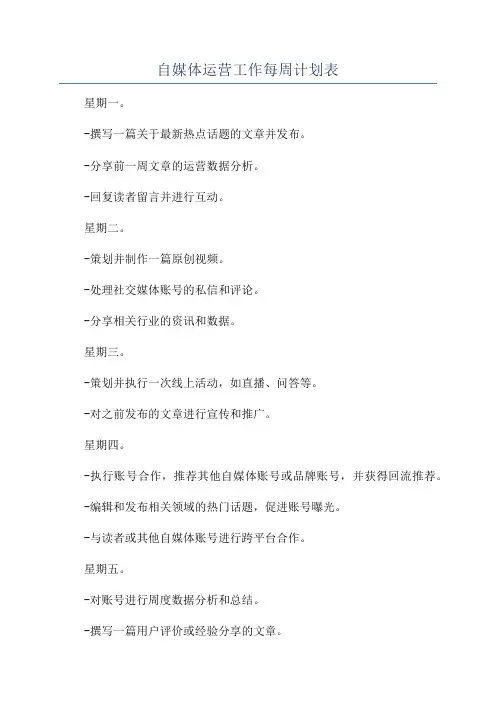 自媒体运营工作每周计划表

星期一。

-撰写一篇关于最新热点话题的文章并发布。

-分享前一周文章的运营数据分析。

-回复读者留言并进行互动。

星期二。

-策划并制作一篇原创视频。

-处理社交媒体账号的私信和评论。

-分享相关行业的资讯和数据。

星期三。

-策划并执行一次线上活动，如直播、问答等。

-对之前发布的文章进行宣传和推广。

星期四。

-执行账号合作，推荐其他自媒体账号或品牌账号，并获得回流推荐。

-编辑和发布相关领域的热门话题，促进账号曝光。

-与读者或其他自媒体账号进行跨平台合作。

星期五。

-对账号进行周度数据分析和总结。

-撰写一篇用户评价或经验分享的文章。